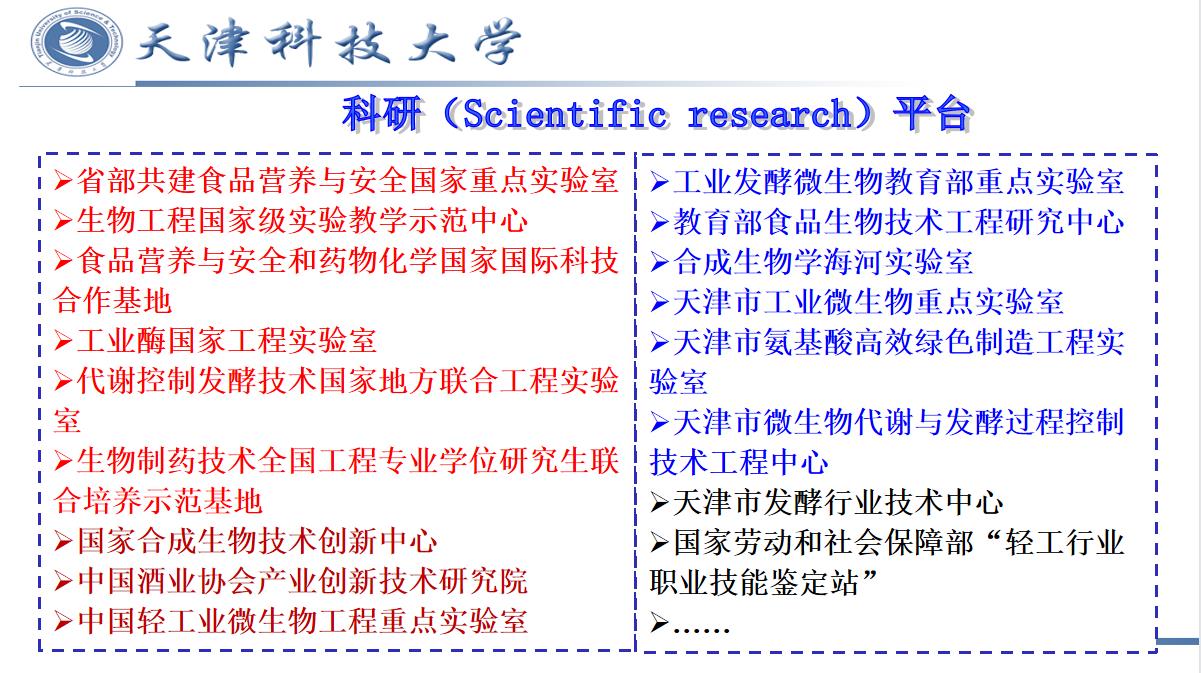 Tianjin University of Science & Technology

天津科技大学

科研（Scientific research）平台

➢省部共建食品营养与安全国家重点实验室
➢生物工程国家级实验教学示范中心
➢食品营养与安全和药物化学国家国际科技合作基地
➢工业酶国家工程实验室
➢代谢控制发酵技术国家地方联合工程实验室
➢生物制药技术全国工程专业学位研究生联合培养示范基地
➢国家合成生物技术创新中心
➢中国酒业协会产业创新技术研究院
➢中国轻工业微生物工程重点实验室

➢工业发酵微生物教育部重点实验室
➢教育部食品生物技术工程研究中心
➢合成生物学海河实验室
➢天津市工业微生物重点实验室
➢天津市氨基酸高效绿色制造工程实验室
➢天津市微生物代谢与发酵过程控制技术工程中心
➢天津市发酵行业技术中心
➢国家劳动和社会保障部“轻工行业职业技能鉴定站”
➢……